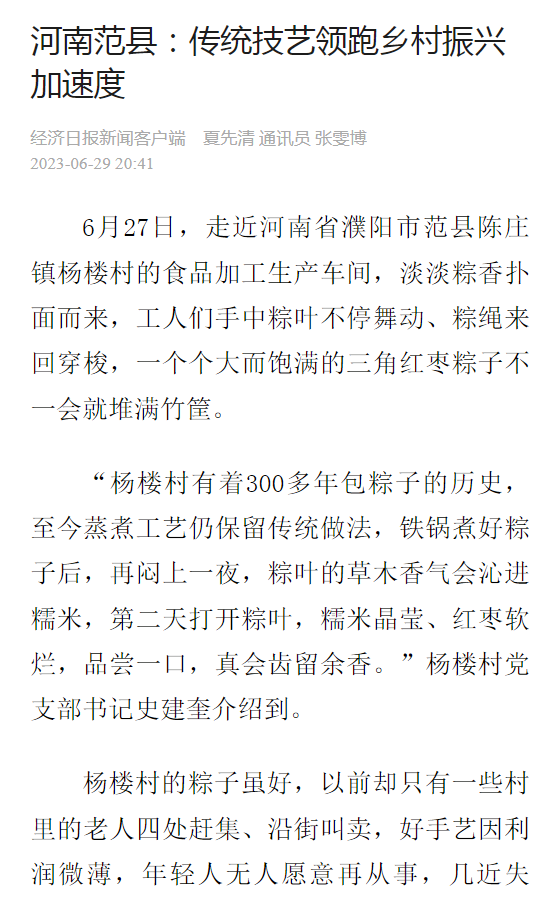 河南范县：传统技艺领跑乡村振兴加速度

经济日报新闻客户端　夏先清 通讯员 张雯博
2023-06-29 20:41

6月27日，走近河南省濮阳市范县陈庄镇杨楼村的食品加工生产车间，淡淡粽香扑面而来，工人们手中粽叶不停舞动、粽绳来回穿梭，一个个大而饱满的三角红枣粽子不一会就堆满竹筐。

“杨楼村有着300多年包粽子的历史，至今蒸煮工艺仍保留传统做法，铁锅煮好粽子后，再闷上一夜，粽叶的草木香气会沁进糯米，第二天打开粽叶，糯米晶莹、红枣软烂，品尝一口，真会齿留余香。”杨楼村党支部书记史建奎介绍到。

杨楼村的粽子虽好，以前却只有一些村里的老人四处赶集、沿街叫卖，好手艺因利润微薄，年轻人无人愿意再从事，几近失